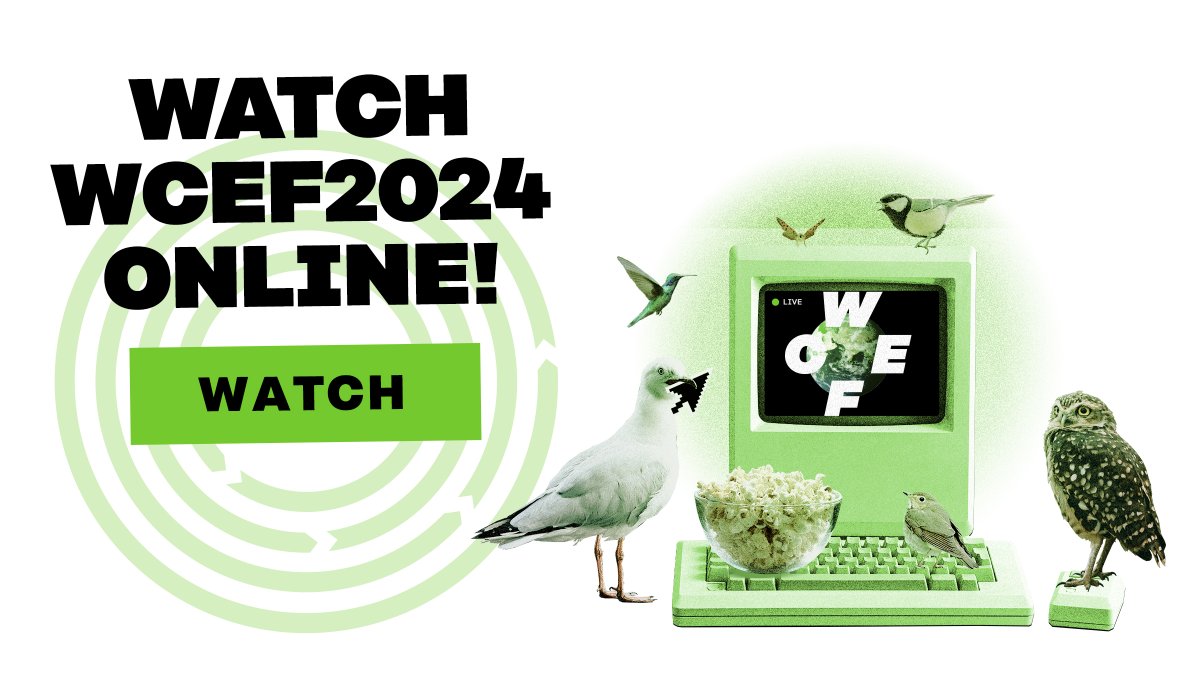 WATCH WCEF2024 ONLINE!

WATCH

LIVE

W C E F